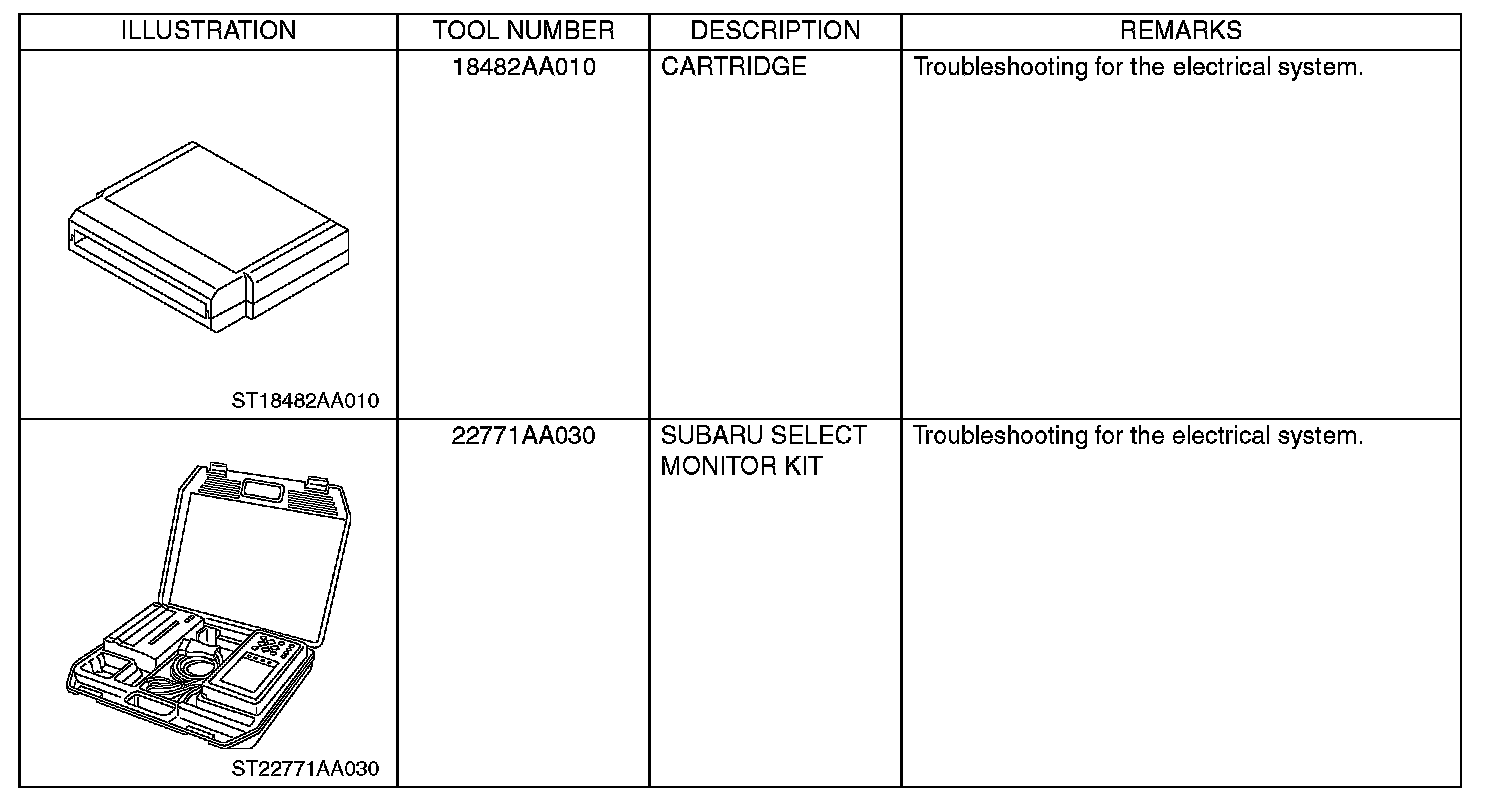 | ILLUSTRATION | TOOL NUMBER | DESCRIPTION | REMARKS |
|---|---|---|---|
| ST18482AA010 | 18482AA010 | CARTRIDGE | Troubleshooting for the electrical system. |
| ST22771AA030 | 22771AA030 | SUBARU SELECT MONITOR KIT | Troubleshooting for the electrical system. |